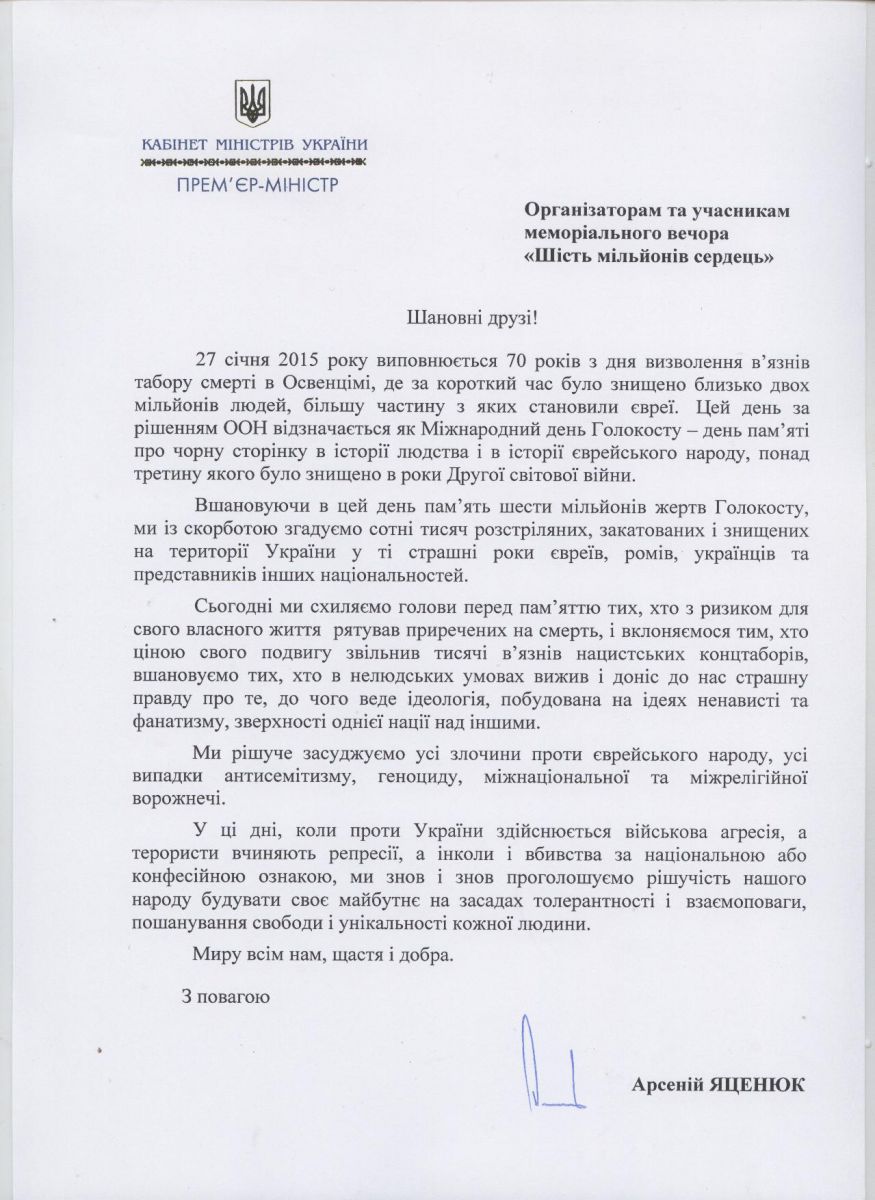 КАБІНЕТ МІНІСТРІВ УКРАЇНИ
ПРЕМ'ЄР-МІНІСТР

Організаторам та учасникам меморіального вечора «Шість мільйонів сердець»

Шановні друзі!

27 січня 2015 року виповнюється 70 років з дня визволення в'язнів табору смерті в Освенцімі, де за короткий час було знищено близько двох мільйонів людей, більшу частину з яких становили євреї. Цей день за рішенням ООН відзначається як Міжнародний день Голокосту – день пам'яті про чорну сторінку в історії людства і в історії єврейського народу, понад третину якого було знищено в роки Другої світової війни.

Вшановуючи в цей день пам'ять шести мільйонів жертв Голокосту, ми із скорботою згадуємо сотні тисяч розстріляних, закатованих і знищених на території України у ті страшні роки євреїв, ромів, українців та представників інших національностей.

Сьогодні ми схиляємо голови перед пам'яттю тих, хто з ризиком для свого власного життя рятував приречених на смерть, і вклоняємося тим, хто ціною свого подвигу звільнив тисячі в'язнів нацистських концтаборів, вшановуємо тих, хто в нелюдських умовах вижив і доніс до нас страшну правду про те, до чого веде ідеологія, побудована на ідеях ненависті та фанатизму, зверхності однієї нації над іншими.

Ми рішуче засуджуємо усі злочини проти єврейського народу, усі випадки антисемітизму, геноциду, міжнаціональної та міжрелігійної ворожнечі.

У ці дні, коли проти України здійснюється військова агресія, а терористи вчиняють репресії, а інколи і вбивства за національною або конфесійною ознакою, ми знов і знов проголошуємо рішучість нашого народу будувати своє майбутнє на засадах толерантності і взаємоповаги, пошанування свободи і унікальності кожної людини.

Миру всім нам, щастя і добра.

З повагою

Арсеній ЯЦЕНЮК